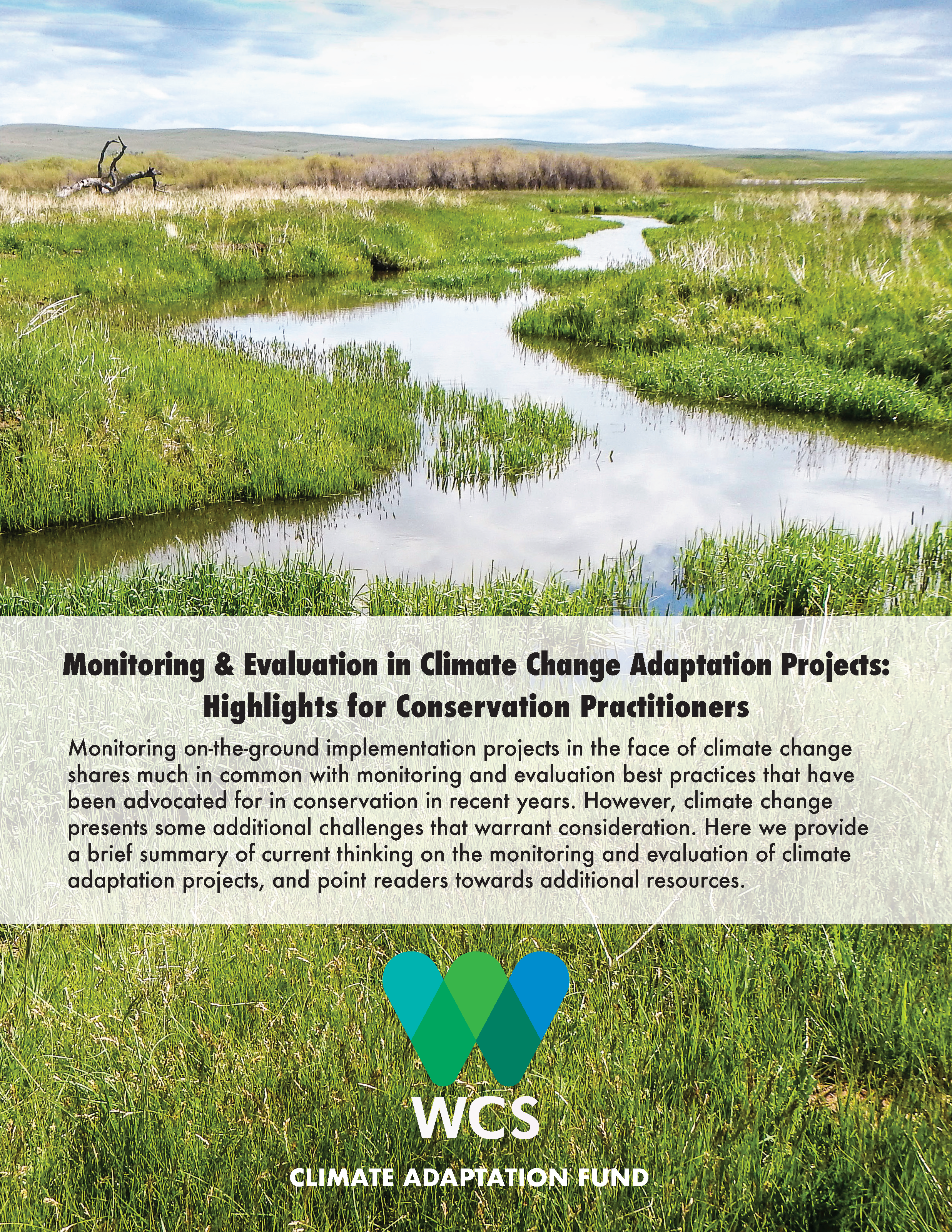 Monitoring & Evaluation in Climate Change Adaptation Projects: Highlights for Conservation Practitioners

Monitoring on-the-ground implementation projects in the face of climate change shares much in common with monitoring and evaluation best practices that have been advocated for in conservation in recent years. However, climate change presents some additional challenges that warrant consideration. Here we provide a brief summary of current thinking on the monitoring and evaluation of climate adaptation projects, and point readers towards additional resources.

WCS

CLIMATE ADAPTATION FUND